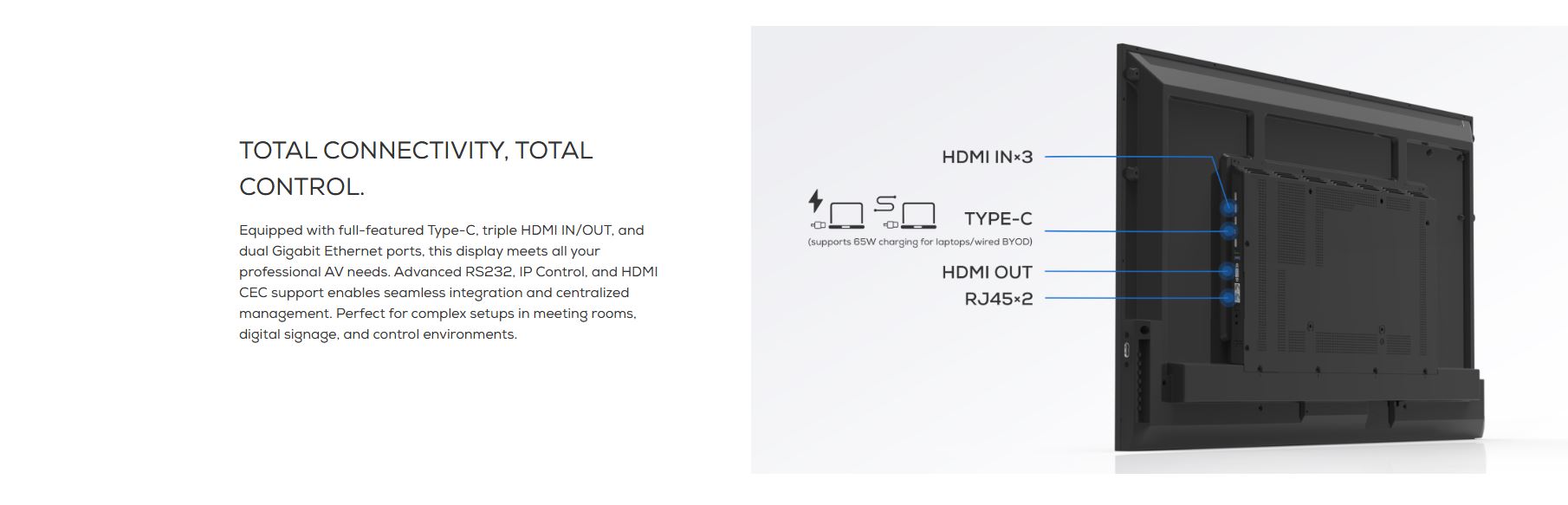 TOTAL CONNECTIVITY, TOTAL CONTROL.

Equipped with full-featured Type-C, triple HDMI IN/OUT, and dual Gigabit Ethernet ports, this display meets all your professional AV needs. Advanced RS232, IP Control, and HDMI CEC support enables seamless integration and centralized management. Perfect for complex setups in meeting rooms, digital signage, and control environments.

HDMI IN×3

TYPE-C

(supports 65W charging for laptops/wired BYOD)

HDMI OUT

RJ45×2